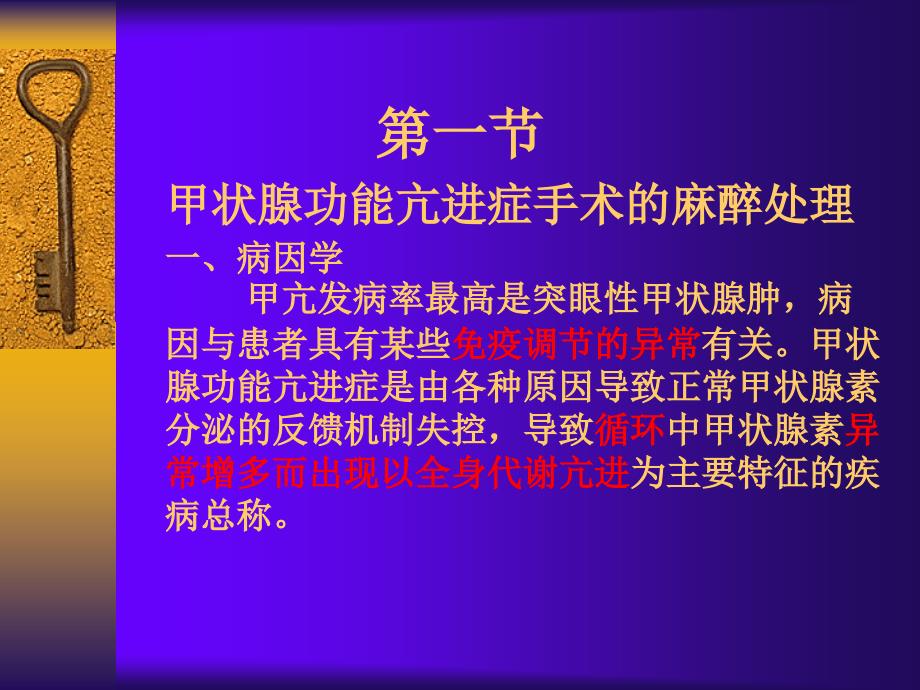 第一节

甲状腺功能亢进症手术的麻醉处理

一、病因学

甲亢发病率最高是突眼性甲状腺肿，病因与患者具有某些免疫调节的异常有关。甲状腺功能亢进症是由各种原因导致正常甲状腺素分泌的反馈机制失控，导致循环中甲状腺素异常增多而出现以全身代谢亢进为主要特征的疾病总称。